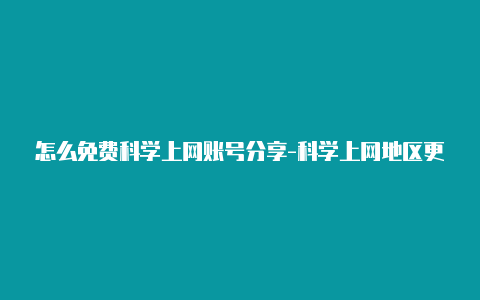 怎么免费科学上网账号分享-科学上网地区更